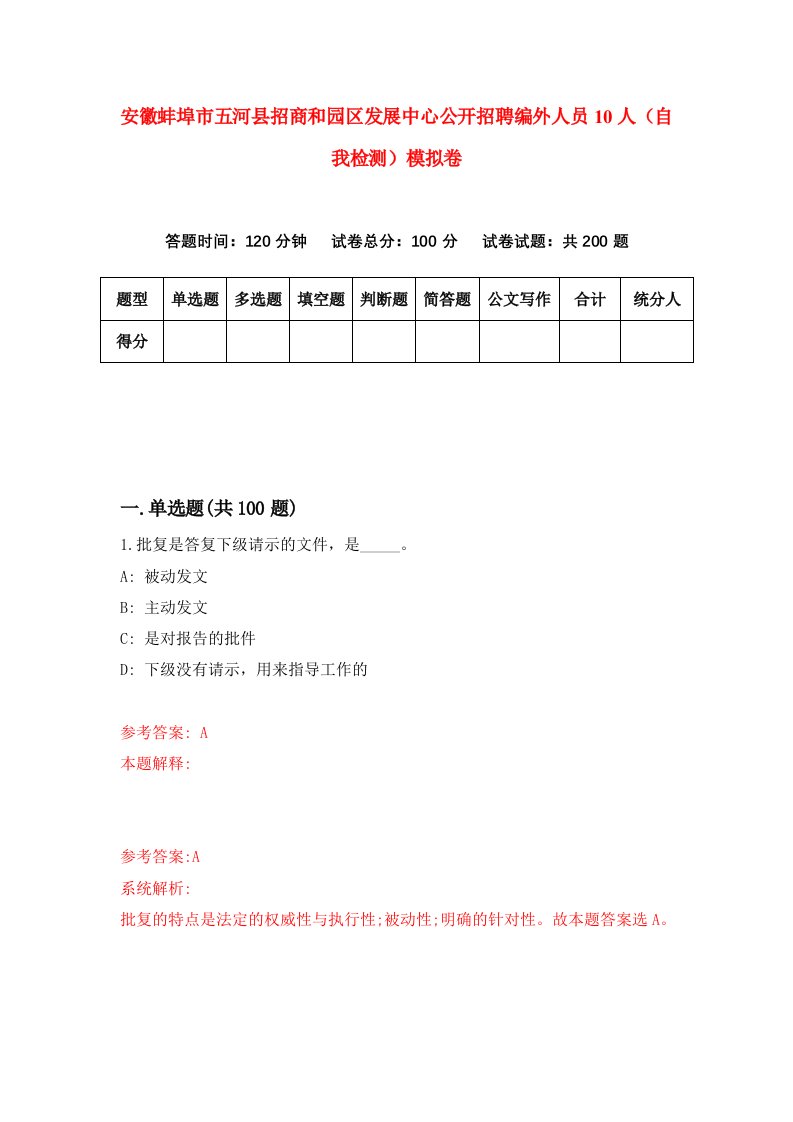 安徽蚌埠市五河县招商和园区发展中心公开招聘编外人员10人（自我检测）模拟卷

答题时间：120分钟　试卷总分：100分　试卷试题：共200题

| 题型 | 单选题 | 多选题 | 填空题 | 判断题 | 简答题 | 公文写作 | 合计 | 统分人 |
|---|---|---|---|---|---|---|---|---|
| 得分 | | | | | | | | |

一.单选题(共100题)

1.批复是答复下级请示的文件，是_____。
A: 被动发文
B: 主动发文
C: 是对报告的批件
D: 下级没有请示，用来指导工作的

参考答案: A
本题解释:

参考答案:A
系统解析:
批复的特点是法定的权威性与执行性;被动性;明确的针对性。故本题答案选A。